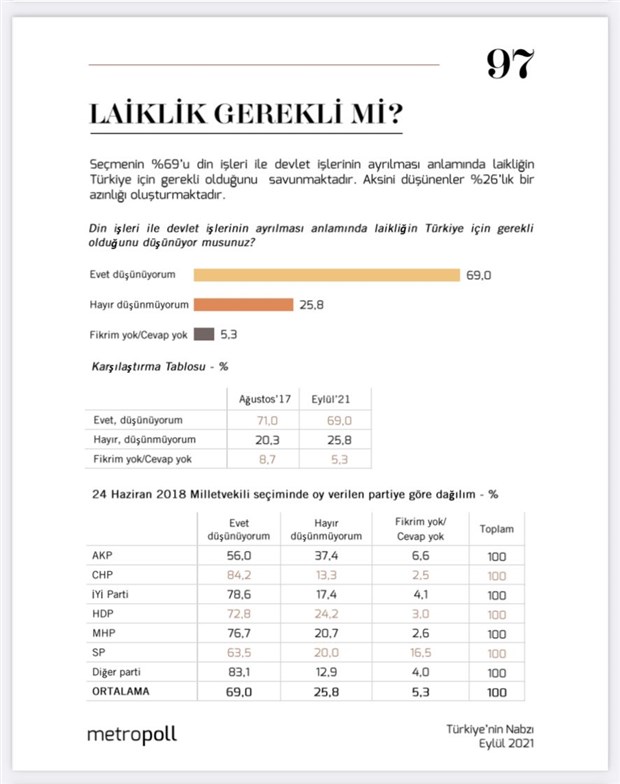 97

LAİKLİK GEREKLİ Mİ?

Seçmenin %69'u din işleri ile devlet işlerinin ayrılması anlamında laikliğin Türkiye için gerekli olduğunu savunmaktadır. Aksini düşünenler %26'lık bir azınlığı oluşturmaktadır.

Din işleri ile devlet işlerinin ayrılması anlamında laikliğin Türkiye için gerekli olduğunu düşünüyor musunuz?

Evet düşünüyorum 69,0
Hayır düşünmüyorum 25,8
Fikrim yok/Cevap yok 5,3

Karşılaştırma Tablosu - %

| | Ağustos'17 | Eylül'21 |
|---|---|---|
| Evet, düşünüyorum | 71,0 | 69,0 |
| Hayır, düşünmüyorum | 20,3 | 25,8 |
| Fikrim yok/Cevap yok | 8,7 | 5,3 |

24 Haziran 2018 Milletvekili seçiminde oy verilen partiye göre dağılım - %

| | Evet düşünüyorum | Hayır düşünmüyorum | Fikrim yok/ Cevap yok | Toplam |
|---|---|---|---|---|
| AKP | 56,0 | 37,4 | 6,6 | 100 |
| CHP | 84,2 | 13,3 | 2,5 | 100 |
| İYİ Parti | 78,6 | 17,4 | 4,1 | 100 |
| HDP | 72,8 | 24,2 | 3,0 | 100 |
| MHP | 76,7 | 20,7 | 2,6 | 100 |
| SP | 63,5 | 20,0 | 16,5 | 100 |
| Diğer parti | 83,1 | 12,9 | 4,0 | 100 |
| ORTALAMA | 69,0 | 25,8 | 5,3 | 100 |

metropoll

Türkiye'nin Nabzı
Eylül 2021